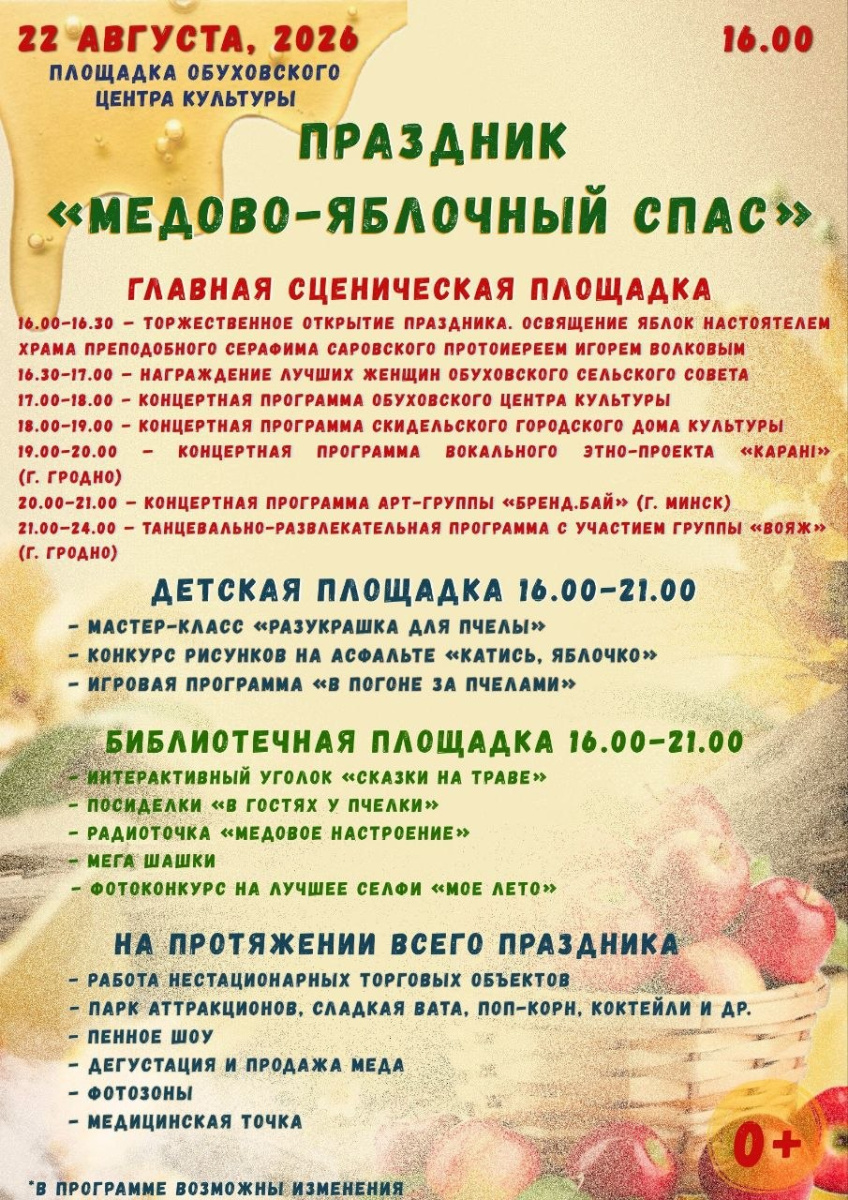 22 АВГУСТА, 2026

16.00

ПЛОЩАДКА ОБУХОВСКОГО ЦЕНТРА КУЛЬТУРЫ

ПРАЗДНИК «МЕДОВО-ЯБЛОЧНЫЙ СПАС»

ГЛАВНАЯ СЦЕНИЧЕСКАЯ ПЛОЩАДКА

16.00-16.30 – ТОРЖЕСТВЕННОЕ ОТКРЫТИЕ ПРАЗДНИКА. ОСВЯЩЕНИЕ ЯБЛОК НАСТОЯТЕЛЕМ ХРАМА ПРЕПОДОБНОГО СЕРАФИМА САРОВСКОГО ПРОТОИЕРЕЕМ ИГОРЕМ ВОЛКОВЫМ
16.30-17.00 – НАГРАЖДЕНИЕ ЛУЧШИХ ЖЕНЩИН ОБУХОВСКОГО СЕЛЬСКОГО СОВЕТА
17.00-18.00 – КОНЦЕРТНАЯ ПРОГРАММА ОБУХОВСКОГО ЦЕНТРА КУЛЬТУРЫ
18.00-19.00 – КОНЦЕРТНАЯ ПРОГРАММА СКИДЕЛЬСКОГО ГОРОДСКОГО ДОМА КУЛЬТУРЫ
19.00-20.00 – КОНЦЕРТНАЯ ПРОГРАММА ВОКАЛЬНОГО ЭТНО-ПРОЕКТА «КАРАНІ» (Г. ГРОДНО)
20.00-21.00 – КОНЦЕРТНАЯ ПРОГРАММА АРТ-ГРУППЫ «БРЕНД.БАЙ» (Г. МИНСК)
21.00-24.00 – ТАНЦЕВАЛЬНО-РАЗВЛЕКАТЕЛЬНАЯ ПРОГРАММА С УЧАСТИЕМ ГРУППЫ «ВОЯЖ» (Г. ГРОДНО)

ДЕТСКАЯ ПЛОЩАДКА 16.00-21.00

- МАСТЕР-КЛАСС «РАЗУКРАШКА ДЛЯ ПЧЕЛЫ»
- КОНКУРС РИСУНКОВ НА АСФАЛЬТЕ «КАТИСЬ, ЯБЛОЧКО»
- ИГРОВАЯ ПРОГРАММА «В ПОГОНЕ ЗА ПЧЕЛАМИ»

БИБЛИОТЕЧНАЯ ПЛОЩАДКА 16.00-21.00

- ИНТЕРАКТИВНЫЙ УГОЛОК «СКАЗКИ НА ТРАВЕ»
- ПОСИДЕЛКИ «В ГОСТЯХ У ПЧЕЛКИ»
- РАДИОТОЧКА «МЕДОВОЕ НАСТРОЕНИЕ»
- МЕГА ШАШКИ
- ФОТОКОНКУРС НА ЛУЧШЕЕ СЕЛФИ «МОЕ ЛЕТО»

НА ПРОТЯЖЕНИИ ВСЕГО ПРАЗДНИКА

- РАБОТА НЕСТАЦИОНАРНЫХ ТОРГОВЫХ ОБЪЕКТОВ
- ПАРК АТТРАКЦИОНОВ, СЛАДКАЯ ВАТА, ПОП-КОРН, КОКТЕЙЛИ И ДР.
- ПЕННОЕ ШОУ
- ДЕГУСТАЦИЯ И ПРОДАЖА МЕДА
- ФОТОЗОНЫ
- МЕДИЦИНСКАЯ ТОЧКА

0+

*В ПРОГРАММЕ ВОЗМОЖНЫ ИЗМЕНЕНИЯ